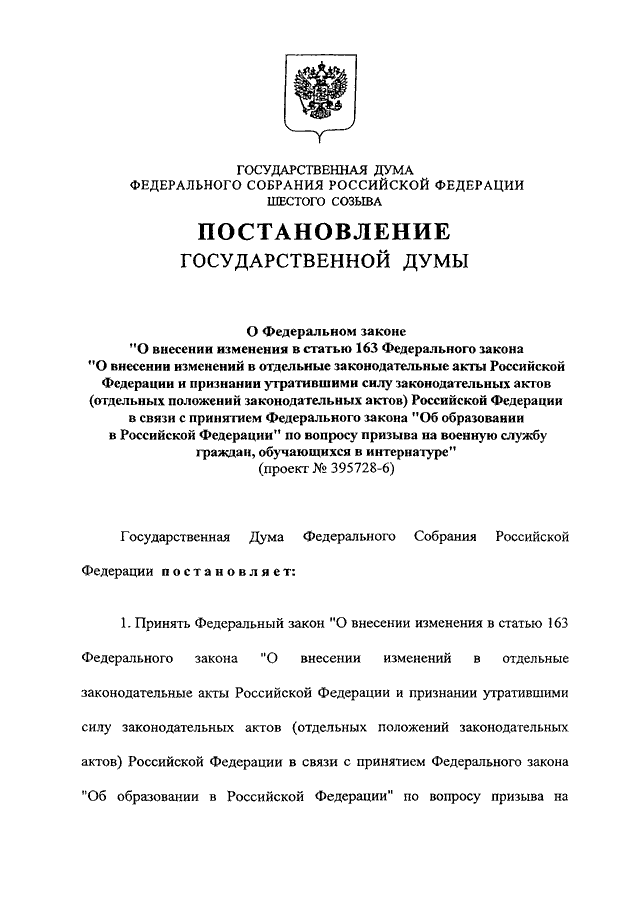 ГОСУДАРСТВЕННАЯ ДУМА
ФЕДЕРАЛЬНОГО СОБРАНИЯ РОССИЙСКОЙ ФЕДЕРАЦИИ
ШЕСТОГО СОЗЫВА

ПОСТАНОВЛЕНИЕ
ГОСУДАРСТВЕННОЙ ДУМЫ

О Федеральном законе
"О внесении изменения в статью 163 Федерального закона "О внесении изменений в отдельные законодательные акты Российской Федерации и признании утратившими силу законодательных актов (отдельных положений законодательных актов) Российской Федерации в связи с принятием Федерального закона "Об образовании в Российской Федерации" по вопросу призыва на военную службу граждан, обучающихся в интернатуре"
(проект № 395728-6)

Государственная Дума Федерального Собрания Российской Федерации постановляет:

1. Принять Федеральный закон "О внесении изменения в статью 163 Федерального закона "О внесении изменений в отдельные законодательные акты Российской Федерации и признании утратившими силу законодательных актов (отдельных положений законодательных актов) Российской Федерации в связи с принятием Федерального закона "Об образовании в Российской Федерации" по вопросу призыва на